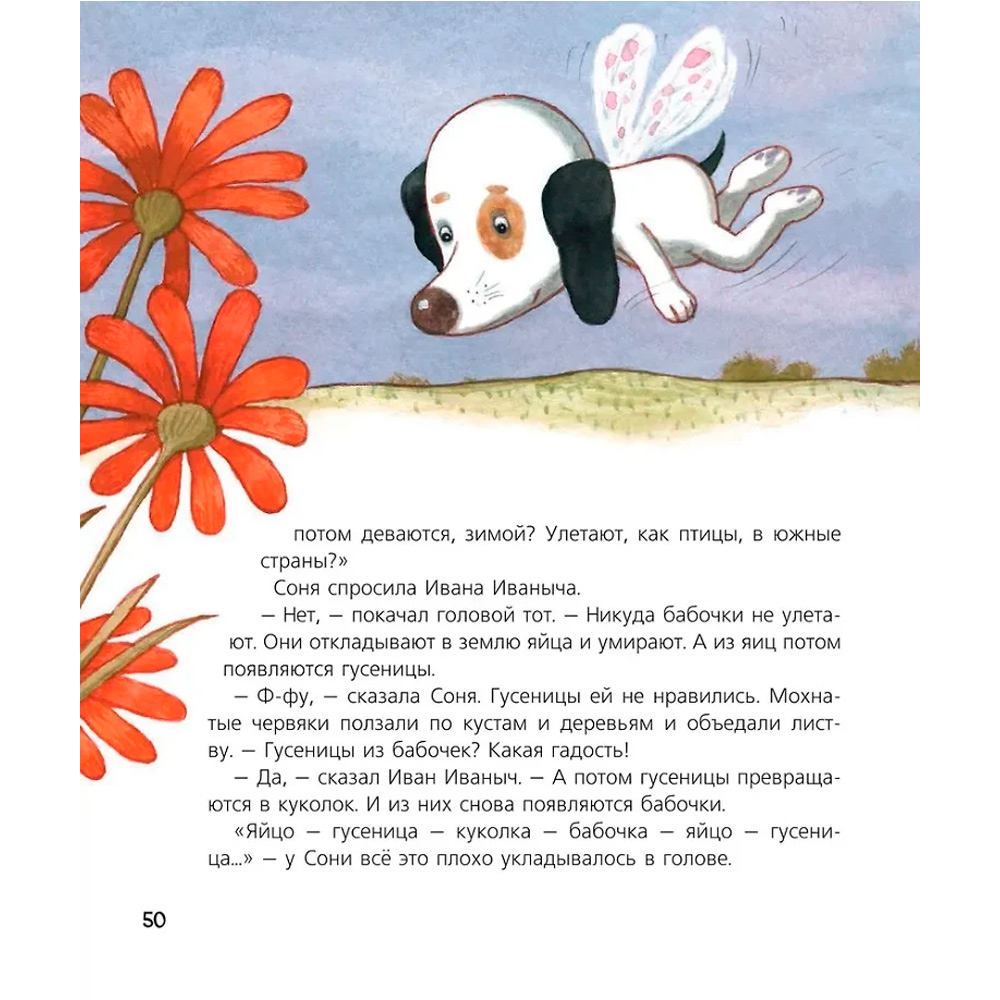 потом деваются, зимой? Улетают, как птицы, в южные страны?»

Соня спросила Ивана Иваныча.

— Нет, — покачал головой тот. — Никуда бабочки не улетают. Они откладывают в землю яйца и умирают. А из яиц потом появляются гусеницы.

— Ф-фу, — сказала Соня. Гусеницы ей не нравились. Мохнатые червяки ползали по кустам и деревьям и объедали листву. — Гусеницы из бабочек? Какая гадость!

— Да, — сказал Иван Иваныч. — А потом гусеницы превращаются в куколок. И из них снова появляются бабочки.

«Яйцо — гусеница — куколка — бабочка — яйцо — гусеница...» — у Сони всё это плохо укладывалось в голове.

50